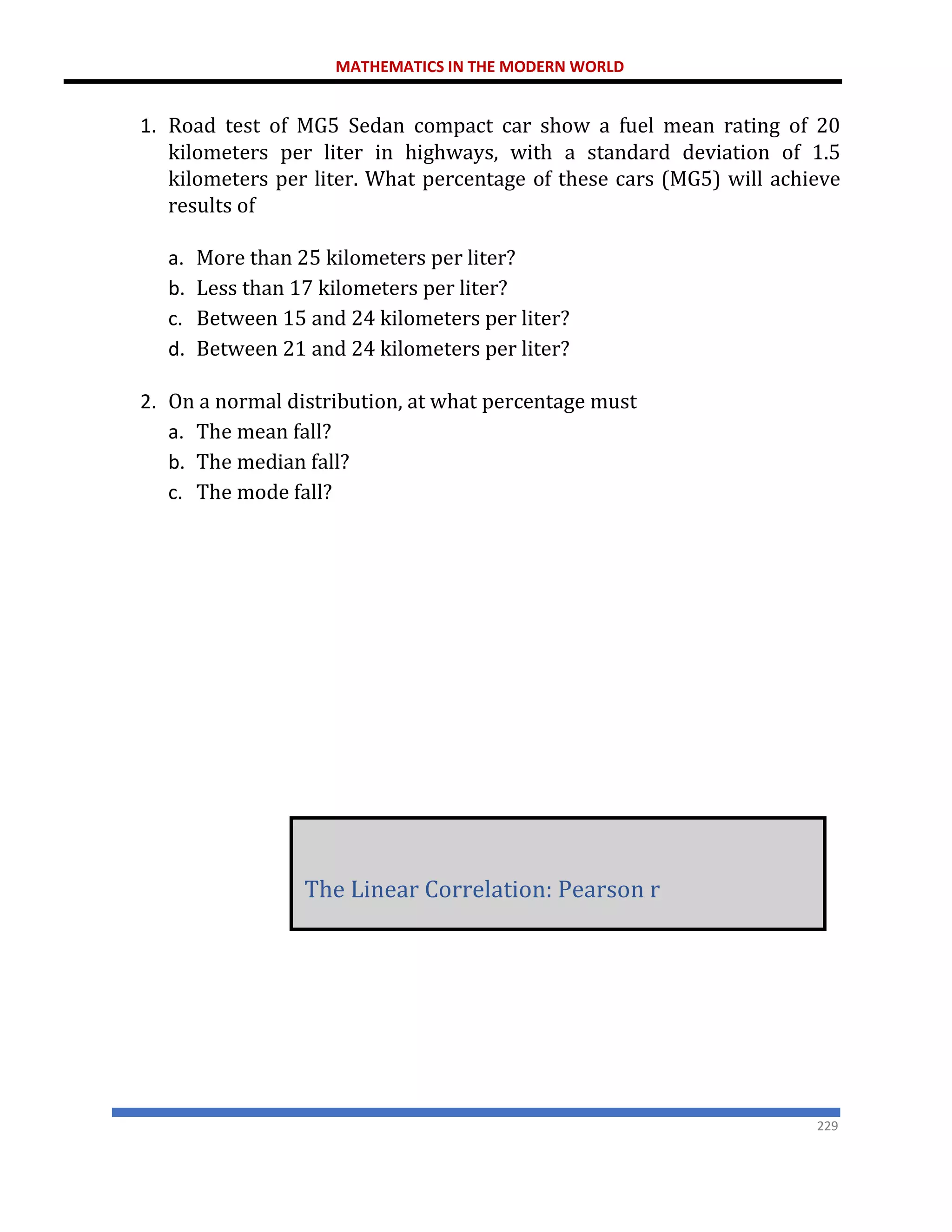 MATHEMATICS IN THE MODERN WORLD

1. Road test of MG5 Sedan compact car show a fuel mean rating of 20 kilometers per liter in highways, with a standard deviation of 1.5 kilometers per liter. What percentage of these cars (MG5) will achieve results of

a. More than 25 kilometers per liter?
b. Less than 17 kilometers per liter?
c. Between 15 and 24 kilometers per liter?
d. Between 21 and 24 kilometers per liter?

2. On a normal distribution, at what percentage must
a. The mean fall?
b. The median fall?
c. The mode fall?

The Linear Correlation: Pearson r

229